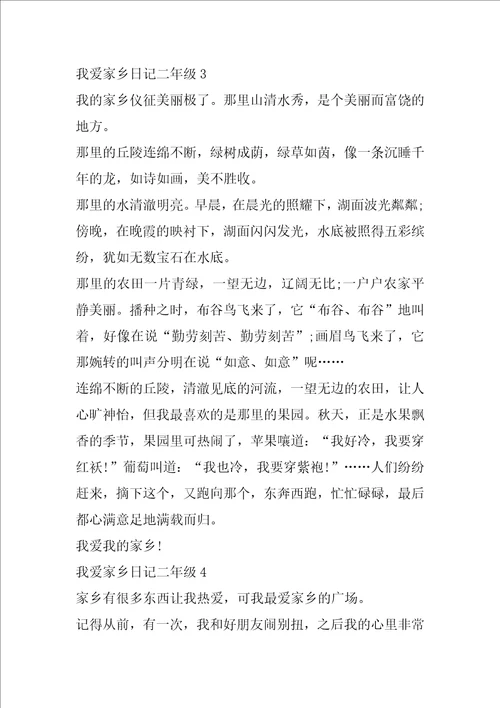 我爱家乡日记二年级 3

我的家乡仪征美丽极了。那里山清水秀，是个美丽而富饶的地方。

那里的丘陵连绵不断，绿树成荫，绿草如茵，像一条沉睡千年的龙，如诗如画，美不胜收。

那里的水清澈明亮。早晨，在晨光的照耀下，湖面波光粼粼;傍晚，在晚霞的映衬下，湖面闪闪发光，水底被照得五彩缤纷，犹如无数宝石在水底。

那里的农田一片青绿，一望无边，辽阔无比;一户户农家平静美丽。播种之时，布谷鸟飞来了，它“布谷、布谷”地叫着，好像在说“勤劳刻苦、勤劳刻苦”;画眉鸟飞来了，它那婉转的叫声分明在说“如意、如意”呢……

连绵不断的丘陵，清澈见底的河流，一望无边的农田，让人心旷神怡，但我最喜欢的是那里的果园。秋天，正是水果飘香的季节，果园里可热闹了，苹果嚷道：“我好冷，我要穿红袄!”葡萄叫道：“我也冷，我要穿紫袍!”……人们纷纷赶来，摘下这个，又跑向那个，东奔西跑，忙忙碌碌，最后都心满意足地满载而归。

我爱我的家乡!

我爱家乡日记二年级 4

家乡有很多东西让我热爱，可我最爱家乡的广场。

记得从前，有一次，我和好朋友闹别扭，之后我的心里非常